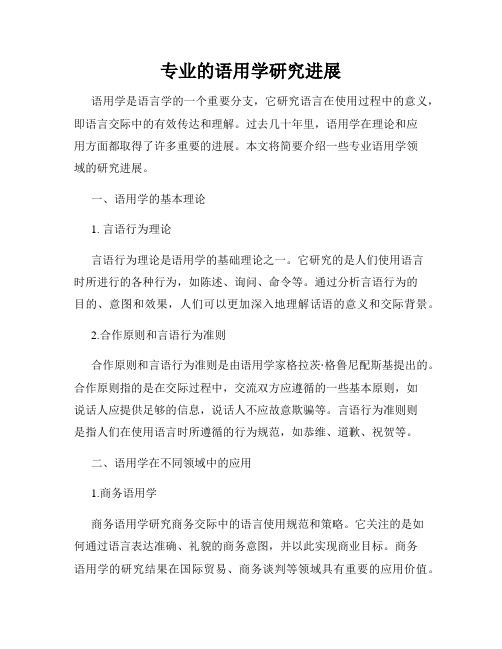 专业的语用学研究进展

语用学是语言学的一个重要分支，它研究语言在使用过程中的意义，即语言交际中的有效传达和理解。过去几十年里，语用学在理论和应用方面都取得了许多重要的进展。本文将简要介绍一些专业语用学领域的研究进展。

一、语用学的基本理论

1. 言语行为理论

言语行为理论是语用学的基础理论之一。它研究的是人们使用语言时所进行的各种行为，如陈述、询问、命令等。通过分析言语行为的目的、意图和效果，人们可以更加深入地理解话语的意义和交际背景。

2.合作原则和言语行为准则

合作原则和言语行为准则是由语用学家格拉茨·格鲁尼配斯基提出的。合作原则指的是在交际过程中，交流双方应遵循的一些基本原则，如说话人应提供足够的信息，说话人不应故意欺骗等。言语行为准则则是指人们在使用语言时所遵循的行为规范，如恭维、道歉、祝贺等。

二、语用学在不同领域中的应用

1.商务语用学

商务语用学研究商务交际中的语言使用规范和策略。它关注的是如何通过语言表达准确、礼貌的商务意图，并以此实现商业目标。商务语用学的研究结果在国际贸易、商务谈判等领域具有重要的应用价值。